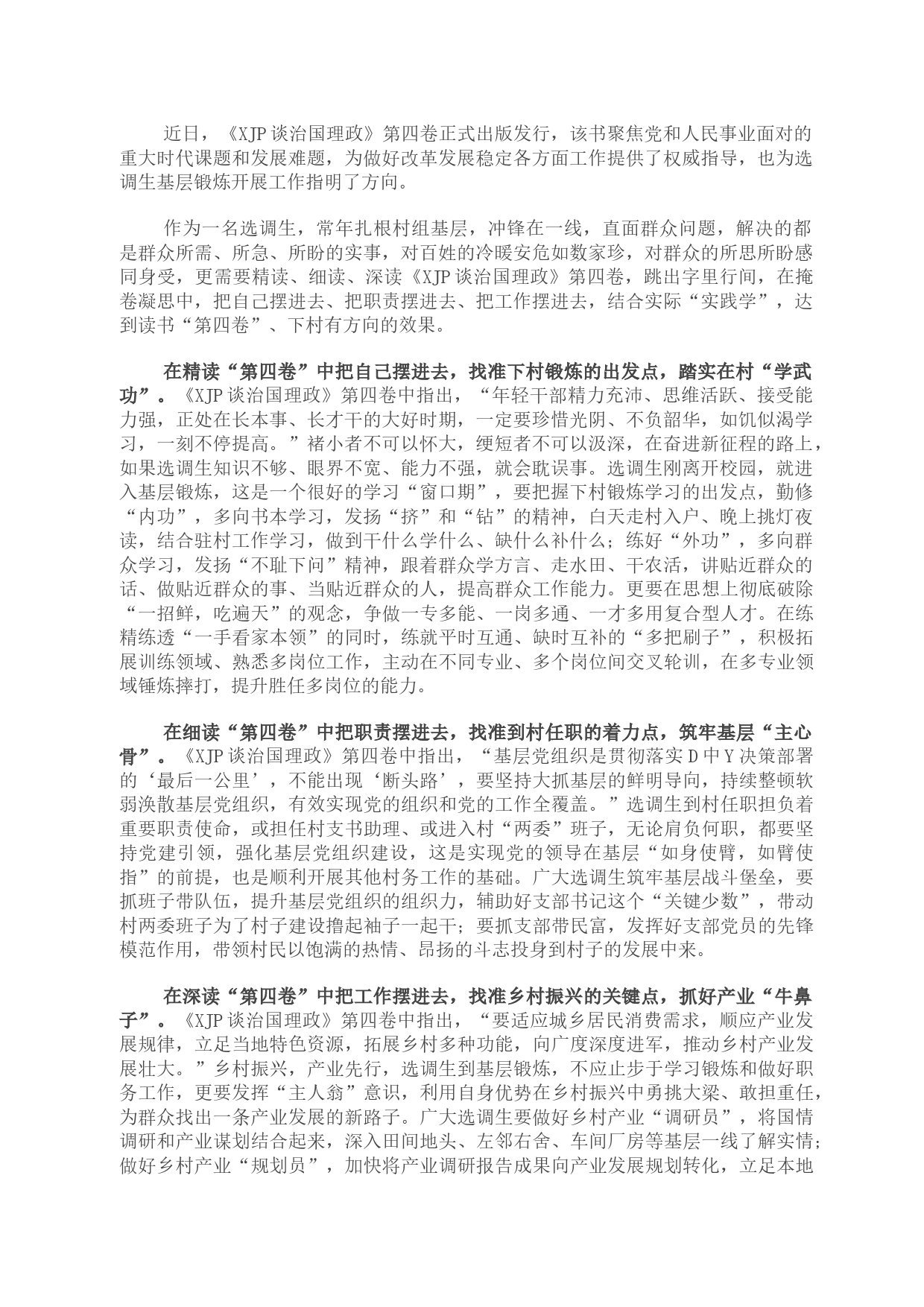 近日，《XJP 谈治国理政》第四卷正式出版发行，该书聚焦党和人民事业面对的重大时代课题和发展难题，为做好改革发展稳定各方面工作提供了权威指导，也为选调生基层锻炼开展工作指明了方向。

作为一名选调生，常年扎根村组基层，冲锋在一线，直面群众问题，解决的都是群众所需、所急、所盼的实事，对百姓的冷暖安危如数家珍，对群众的所思所盼感同身受，更需要精读、细读、深读《XJP 谈治国理政》第四卷，跳出字里行间，在掩卷凝思中，把自己摆进去、把职责摆进去、把工作摆进去，结合实际“实践学”，达到读书“第四卷”、下村有方向的效果。

在精读“第四卷”中把自己摆进去，找准下村锻炼的出发点，踏实在村“学武功”。《XJP 谈治国理政》第四卷中指出，“年轻干部精力充沛、思维活跃、接受能力强，正处在长本事、长才干的大好时期，一定要珍惜光阴、不负韶华，如饥似渴学习，一刻不停提高。”褚小者不可以怀大，绠短者不可以汲深，在奋进新征程的路上，如果选调生知识不够、眼界不宽、能力不强，就会耽误事。选调生刚离开校园，就进入基层锻炼，这是一个很好的学习“窗口期”，要把握下村锻炼学习的出发点，勤修“内功”，多向书本学习，发扬“挤”和“钻”的精神，白天走村入户、晚上挑灯夜读，结合驻村工作学习，做到干什么学什么、缺什么补什么；练好“外功”，多向群众学习，发扬“不耻下问”精神，跟着群众学方言、走水田、干农活，讲贴近群众的话、做贴近群众的事、当贴近群众的人，提高群众工作能力。更要在思想上彻底破除“一招鲜，吃遍天”的观念，争做一专多能、一岗多通、一才多用复合型人才。在练精练透“一手看家本领”的同时，练就平时互通、缺时互补的“多把刷子”，积极拓展训练领域、熟悉多岗位工作，主动在不同专业、多个岗位间交叉轮训，在多专业领域锤炼摔打，提升胜任多岗位的能力。

在细读“第四卷”中把职责摆进去，找准到村任职的着力点，筑牢基层“主心骨”。《XJP 谈治国理政》第四卷中指出，“基层党组织是贯彻落实 D 中 Y 决策部署的‘最后一公里’，不能出现‘断头路’，要坚持大抓基层的鲜明导向，持续整顿软弱涣散基层党组织，有效实现党的组织和党的工作全覆盖。”选调生到村任职担负着重要职责使命，或担任村支书助理、或进入村“两委”班子，无论肩负何职，都要坚持党建引领，强化基层党组织建设，这是实现党的领导在基层“如身使臂，如臂使指”的前提，也是顺利开展其他村务工作的基础。广大选调生筑牢基层战斗堡垒，要抓班子带队伍，提升基层党组织的组织力，辅助好支部书记这个“关键少数”，带动村两委班子为了村子建设撸起袖子一起干；要抓支部带民富，发挥好支部党员的先锋模范作用，带领村民以饱满的热情、昂扬的斗志投身到村子的发展中来。

在深读“第四卷”中把工作摆进去，找准乡村振兴的关键点，抓好产业“牛鼻子”。《XJP 谈治国理政》第四卷中指出，“要适应城乡居民消费需求，顺应产业发展规律，立足当地特色资源，拓展乡村多种功能，向广度深度进军，推动乡村产业发展壮大。”乡村振兴，产业先行，选调生到基层锻炼，不应止步于学习锻炼和做好职务工作，更要发挥“主人翁”意识，利用自身优势在乡村振兴中勇挑大梁、敢担重任，为群众找出一条产业发展的新路子。广大选调生要做好乡村产业“调研员”，将国情调研和产业谋划结合起来，深入田间地头、左邻右舍、车间厂房等基层一线了解实情；做好乡村产业“规划员”，加快将产业调研报告成果向产业发展规划转化，立足本地